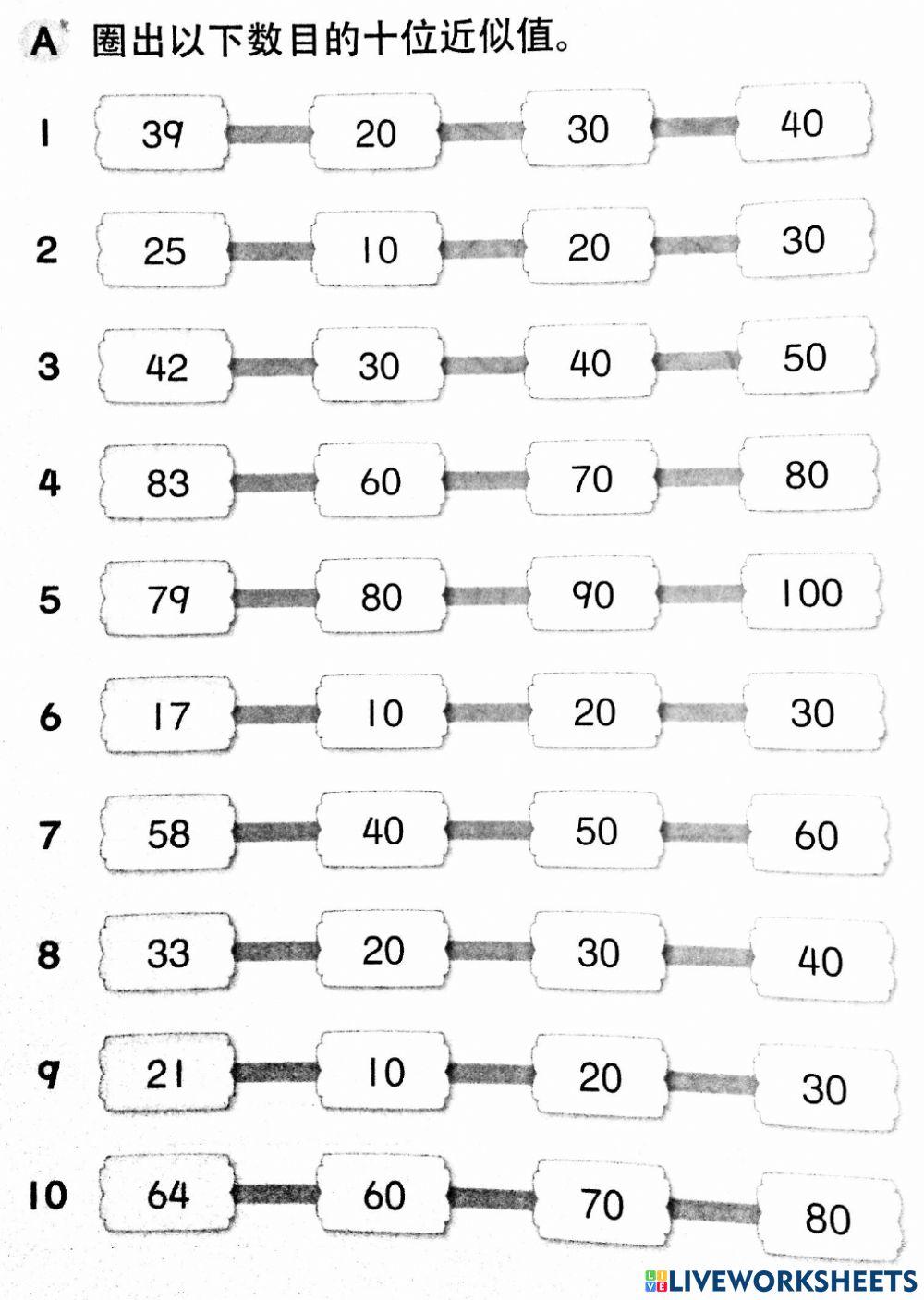 A 圈出以下数目的十位近似值。

1 39 20 30 40

2 25 10 20 30

3 42 30 40 50

4 83 60 70 80

5 79 80 90 100

6 17 10 20 30

7 58 40 50 60

8 33 20 30 40

9 21 10 20 30

10 64 60 70 80

LIVEWORKSHEETS